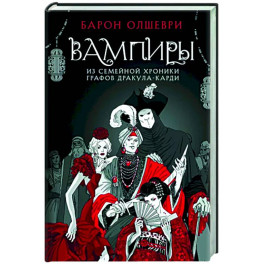 БАРОН ОЛШЕВРИ

ВАМПИРЫ

ИЗ СЕМЕЙНОЙ ХРОНИКИ ГРАФОВ ДРАКУЛА-КАРДИ